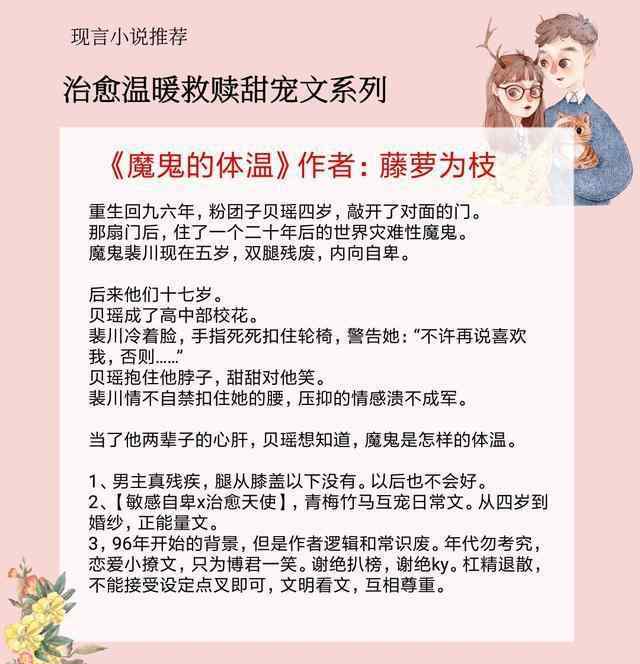 现言小说推荐

治愈温暖救赎甜宠文系列

《魔鬼的体温》作者：藤萝为枝

重生回九六年，粉团子贝瑶四岁，敲开了对面的门。
那扇门后，住了一个二十年后的世界灾难性魔鬼。
魔鬼裴川现在五岁，双腿残废，内向自卑。

后来他们十七岁。
贝瑶成了高中部校花。
裴川冷着脸，手指死死扣住轮椅，警告她：“不许再说喜欢我，否则……”
贝瑶抱住他脖子，甜甜对他笑。
裴川情不自禁扣住她的腰，压抑的情感溃不成军。

当了他两辈子的心肝，贝瑶想知道，魔鬼是怎样的体温。

1、男主真残疾，腿从膝盖以下没有。以后也不会好。
2、【敏感自卑x治愈天使】，青梅竹马互宠日常文。从四岁到婚纱，正能量文。
3，96年开始的背景，但是作者逻辑和常识废。年代勿考究，恋爱小撩文，只为博君一笑。谢绝扒榜，谢绝ky。杠精退散，不能接受设定点叉即可，文明看文，互相尊重。